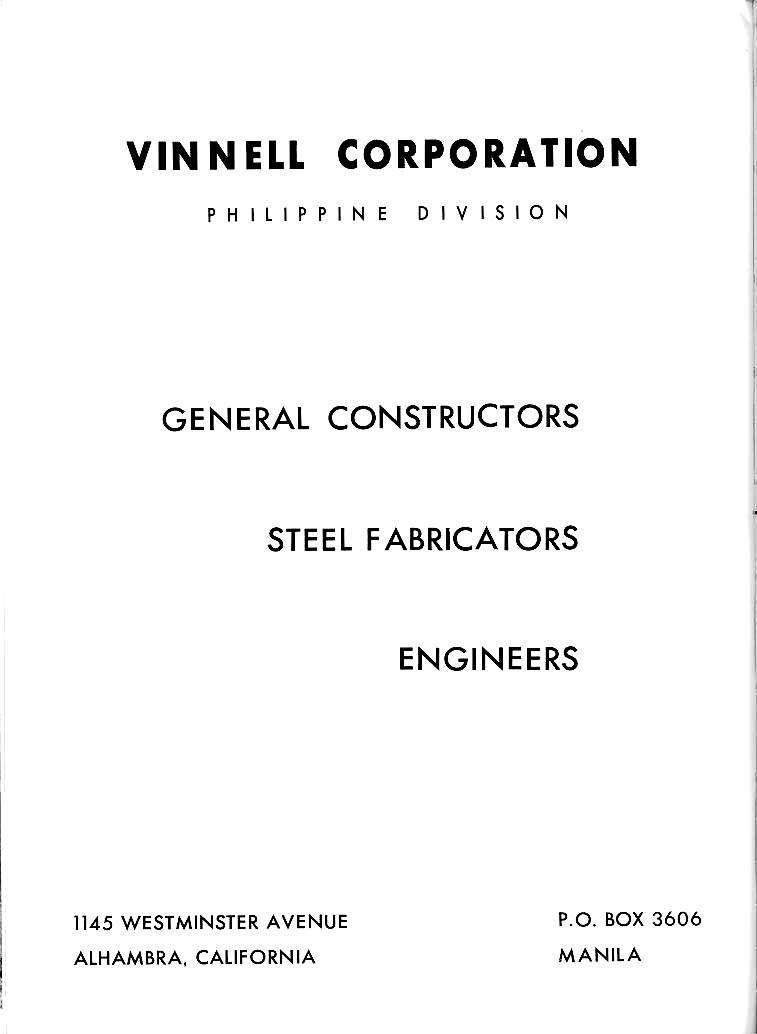 VINNELL CORPORATION

PHILIPPINE DIVISION

GENERAL CONSTRUCTORS

STEEL FABRICATORS

ENGINEERS

1145 WESTMINSTER AVENUE
ALHAMBRA, CALIFORNIA

P.O. BOX 3606
MANILA